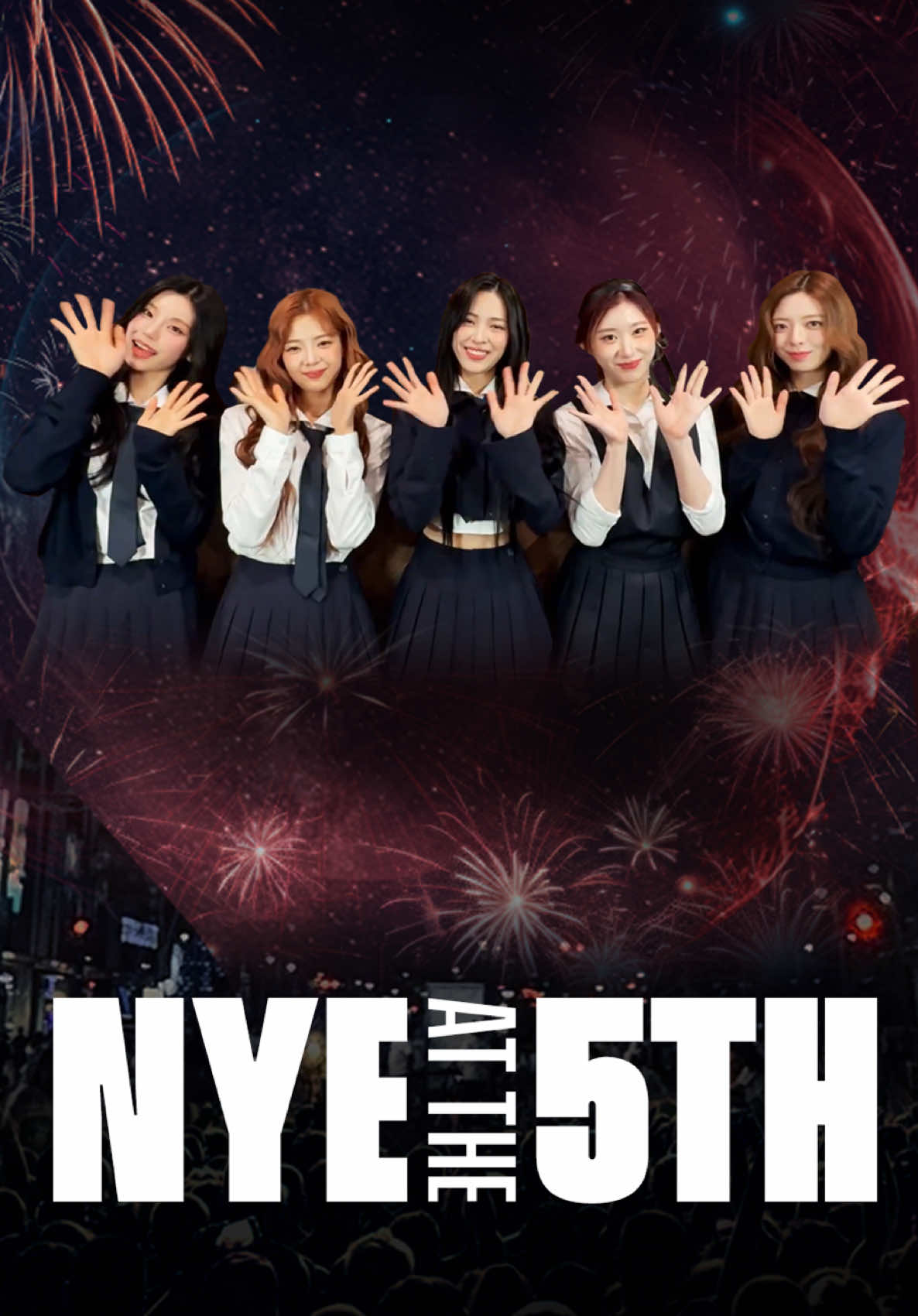 NYE AT THE 5TH